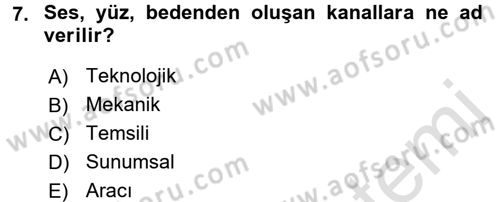 7. Ses, yüz, bedenden oluşan kanallara ne ad verilir?

A) Teknolojik
B) Mekanik
C) Temsili
D) Sunumsal
E) Aracı

www.aofsoru.com
www.aofsoru.com
www.aofsoru.com
www.aofsoru.com